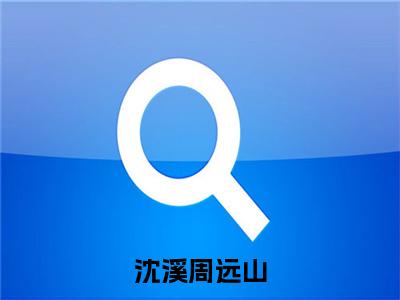 沈溪周远山